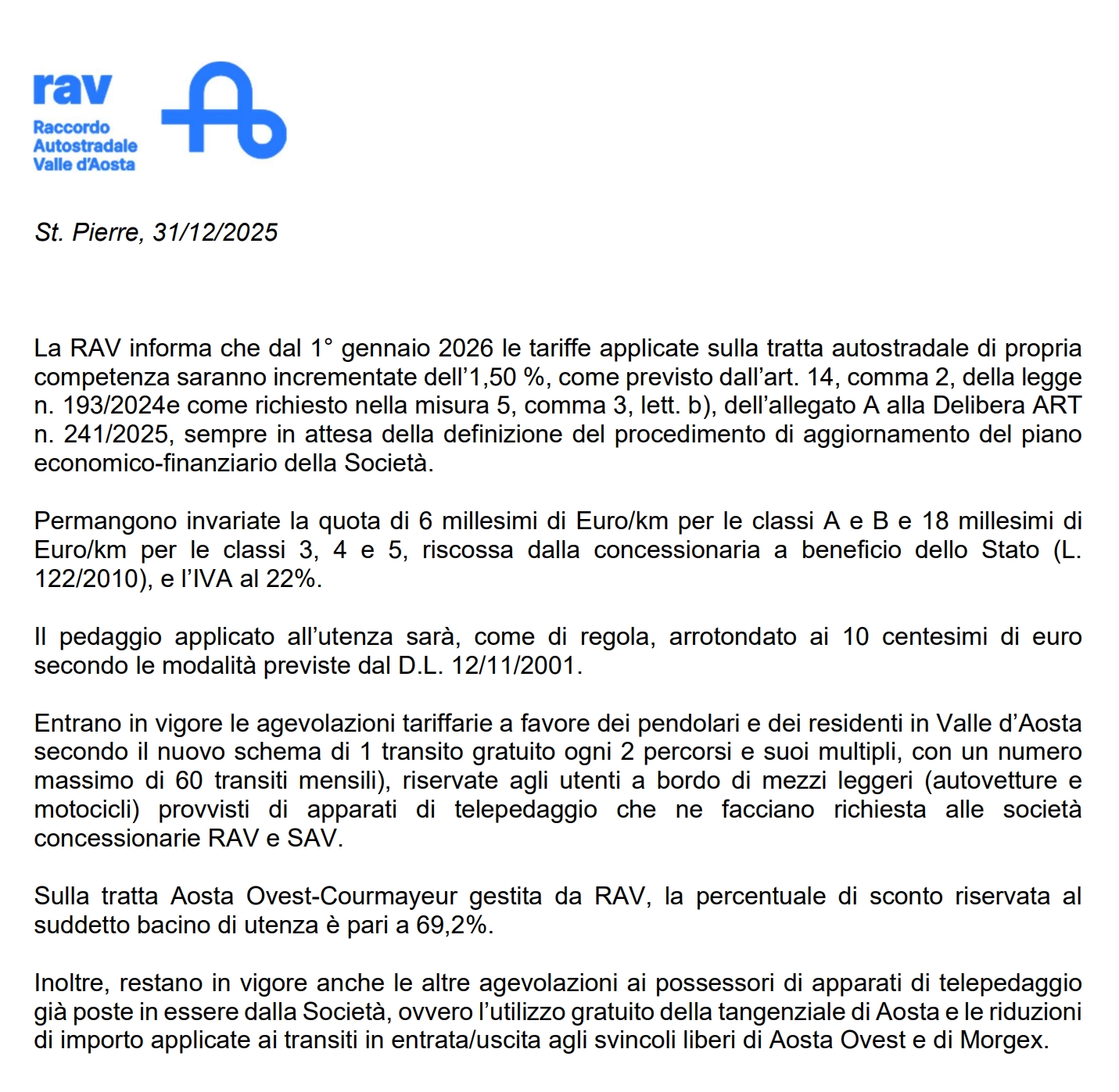 rav
Raccordo Autostradale Valle d'Aosta

St. Pierre, 31/12/2025

La RAV informa che dal 1° gennaio 2026 le tariffe applicate sulla tratta autostradale di propria competenza saranno incrementate dell'1,50 %, come previsto dall'art. 14, comma 2, della legge n. 193/2024e come richiesto nella misura 5, comma 3, lett. b), dell'allegato A alla Delibera ART n. 241/2025, sempre in attesa della definizione del procedimento di aggiornamento del piano economico-finanziario della Società.

Permangono invariate la quota di 6 millesimi di Euro/km per le classi A e B e 18 millesimi di Euro/km per le classi 3, 4 e 5, riscossa dalla concessionaria a beneficio dello Stato (L. 122/2010), e l'IVA al 22%.

Il pedaggio applicato all'utenza sarà, come di regola, arrotondato ai 10 centesimi di euro secondo le modalità previste dal D.L. 12/11/2001.

Entrano in vigore le agevolazioni tariffarie a favore dei pendolari e dei residenti in Valle d'Aosta secondo il nuovo schema di 1 transito gratuito ogni 2 percorsi e suoi multipli, con un numero massimo di 60 transiti mensili), riservate agli utenti a bordo di mezzi leggeri (autovetture e motocicli) provvisti di apparati di telepedaggio che ne facciano richiesta alle società concessionarie RAV e SAV.

Sulla tratta Aosta Ovest-Courmayeur gestita da RAV, la percentuale di sconto riservata al suddetto bacino di utenza è pari a 69,2%.

Inoltre, restano in vigore anche le altre agevolazioni ai possessori di apparati di telepedaggio già poste in essere dalla Società, ovvero l'utilizzo gratuito della tangenziale di Aosta e le riduzioni di importo applicate ai transiti in entrata/uscita agli svincoli liberi di Aosta Ovest e di Morgex.